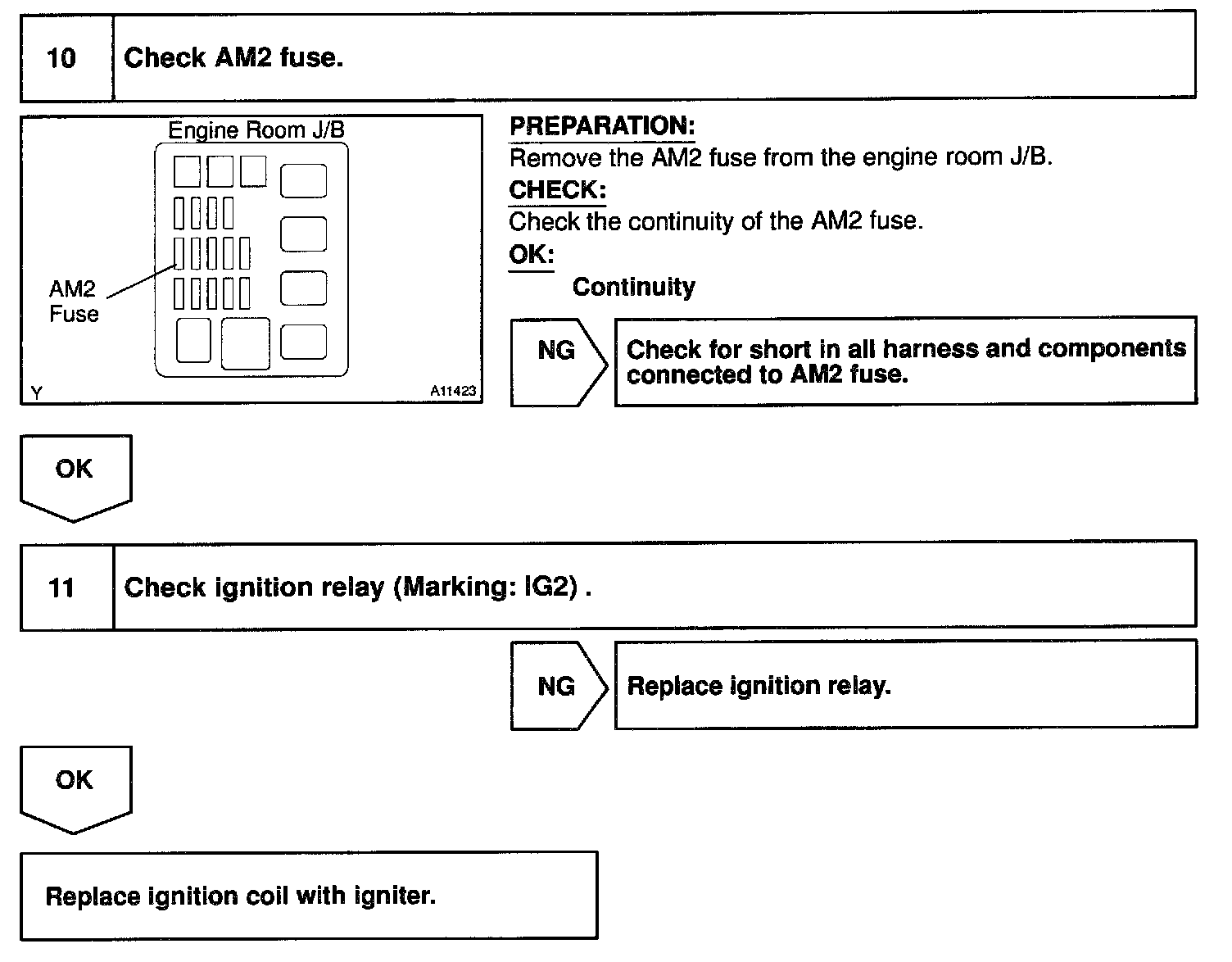 10 Check AM2 fuse.

Engine Room J/B

AM2 Fuse

Y A11423

PREPARATION:
Remove the AM2 fuse from the engine room J/B.

CHECK:
Check the continuity of the AM2 fuse.

OK:
Continuity

NG Check for short in all harness and components connected to AM2 fuse.

OK

11 Check ignition relay (Marking: IG2) .

NG Replace ignition relay.

OK

Replace ignition coil with igniter.